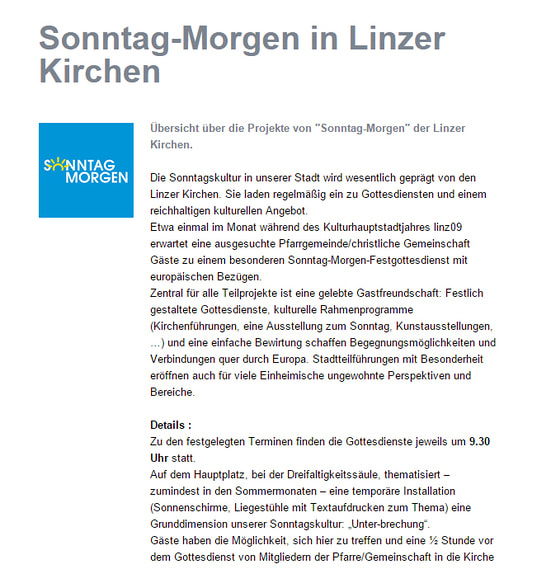 Sonntag-Morgen in Linzer Kirchen

SONNTAG MORGEN

Übersicht über die Projekte von "Sonntag-Morgen" der Linzer Kirchen.

Die Sonntagskultur in unserer Stadt wird wesentlich geprägt von den Linzer Kirchen. Sie laden regelmäßig ein zu Gottesdiensten und einem reichhaltigen kulturellen Angebot.
Etwa einmal im Monat während des Kulturhauptstadtjahres linz09 erwartet eine ausgesuchte Pfarrgemeinde/christliche Gemeinschaft Gäste zu einem besonderen Sonntag-Morgen-Festgottesdienst mit europäischen Bezügen.
Zentral für alle Teilprojekte ist eine gelebte Gastfreundschaft: Festlich gestaltete Gottesdienste, kulturelle Rahmenprogramme (Kirchenführungen, eine Ausstellung zum Sonntag, Kunstausstellungen, ...) und eine einfache Bewirtung schaffen Begegnungsmöglichkeiten und Verbindungen quer durch Europa. Stadtteilführungen mit Besonderheit eröffnen auch für viele Einheimische ungewohnte Perspektiven und Bereiche.

Details :
Zu den festgelegten Terminen finden die Gottesdienste jeweils um 9.30 Uhr statt.
Auf dem Hauptplatz, bei der Dreifaltigkeitssäule, thematisiert – zumindest in den Sommermonaten – eine temporäre Installation (Sonnenschirme, Liegestühle mit Textaufdrucken zum Thema) eine Grunddimension unserer Sonntagskultur: „Unter-brechung“.
Gäste haben die Möglichkeit, sich hier zu treffen und eine ½ Stunde vor dem Gottesdienst von Mitgliedern der Pfarre/Gemeinschaft in die Kirche